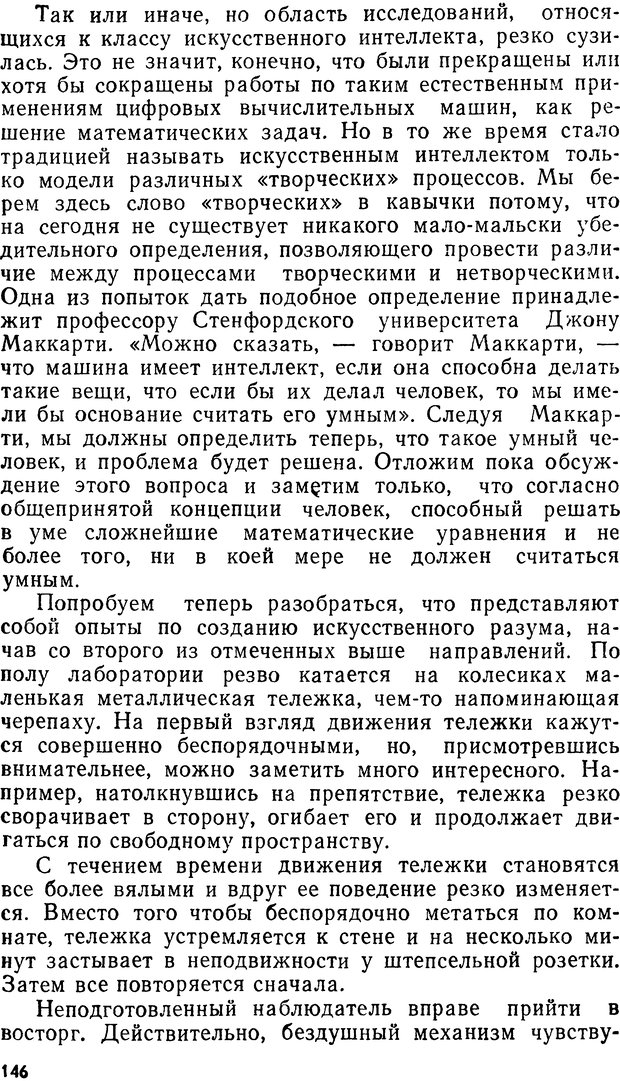 Так или иначе, но область исследований, относящихся к классу искусственного интеллекта, резко сузилась. Это не значит, конечно, что были прекращены или хотя бы сокращены работы по таким естественным применениям цифровых вычислительных машин, как решение математических задач. Но в то же время стало традицией называть искусственным интеллектом только модели различных «творческих» процессов. Мы берем здесь слово «творческих» в кавычки потому, что на сегодня не существует никакого мало-мальски убедительного определения, позволяющего провести различие между процессами творческими и нетворческими. Одна из попыток дать подобное определение принадлежит профессору Стенфордского университета Джону Маккарти. «Можно сказать, — говорит Маккарти, — что машина имеет интеллект, если она способна делать такие вещи, что если бы их делал человек, то мы имели бы основание считать его умным». Следуя Маккарти, мы должны определить теперь, что такое умный человек, и проблема будет решена. Отложим пока обсуждение этого вопроса и заметим только, что согласно общепринятой концепции человек, способный решать в уме сложнейшие математические уравнения и не более того, ни в коей мере не должен считаться умным.

Попробуем теперь разобраться, что представляют собой опыты по созданию искусственного разума, начав со второго из отмеченных выше направлений. По полу лаборатории резво катается на колесиках маленькая металлическая тележка, чем-то напоминающая черепаху. На первый взгляд движения тележки кажутся совершенно беспорядочными, но, присмотревшись внимательнее, можно заметить много интересного. Например, натолкнувшись на препятствие, тележка резко сворачивает в сторону, огибает его и продолжает двигаться по свободному пространству.

С течением времени движения тележки становятся все более вялыми и вдруг ее поведение резко изменяется. Вместо того чтобы беспорядочно метаться по комнате, тележка устремляется к стене и на несколько минут застывает в неподвижности у штепсельной розетки. Затем все повторяется сначала.

Неподготовленный наблюдатель вправе прийти в восторг. Действительно, бездушный механизм чувству-

146